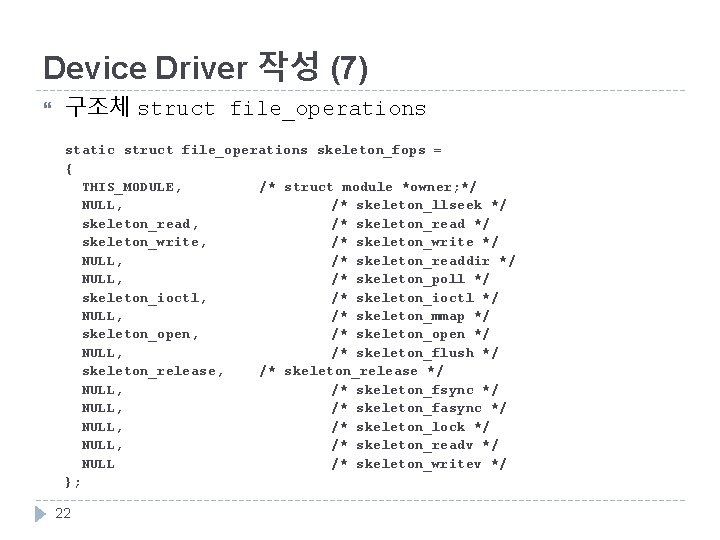 Device Driver 작성 (7)

구조체 struct file_operations

static struct file_operations skeleton_fops =
{
THIS_MODULE, /* struct module *owner;*/
NULL, /* skeleton_llseek */
skeleton_read, /* skeleton_read */
skeleton_write, /* skeleton_write */
NULL, /* skeleton_readdir */
NULL, /* skeleton_poll */
skeleton_ioctl, /* skeleton_ioctl */
NULL, /* skeleton_mmap */
skeleton_open, /* skeleton_open */
NULL, /* skeleton_flush */
skeleton_release, /* skeleton_release */
NULL, /* skeleton_fsync */
NULL, /* skeleton_fasync */
NULL, /* skeleton_lock */
NULL, /* skeleton_readv */
NULL /* skeleton_writev */
};

22